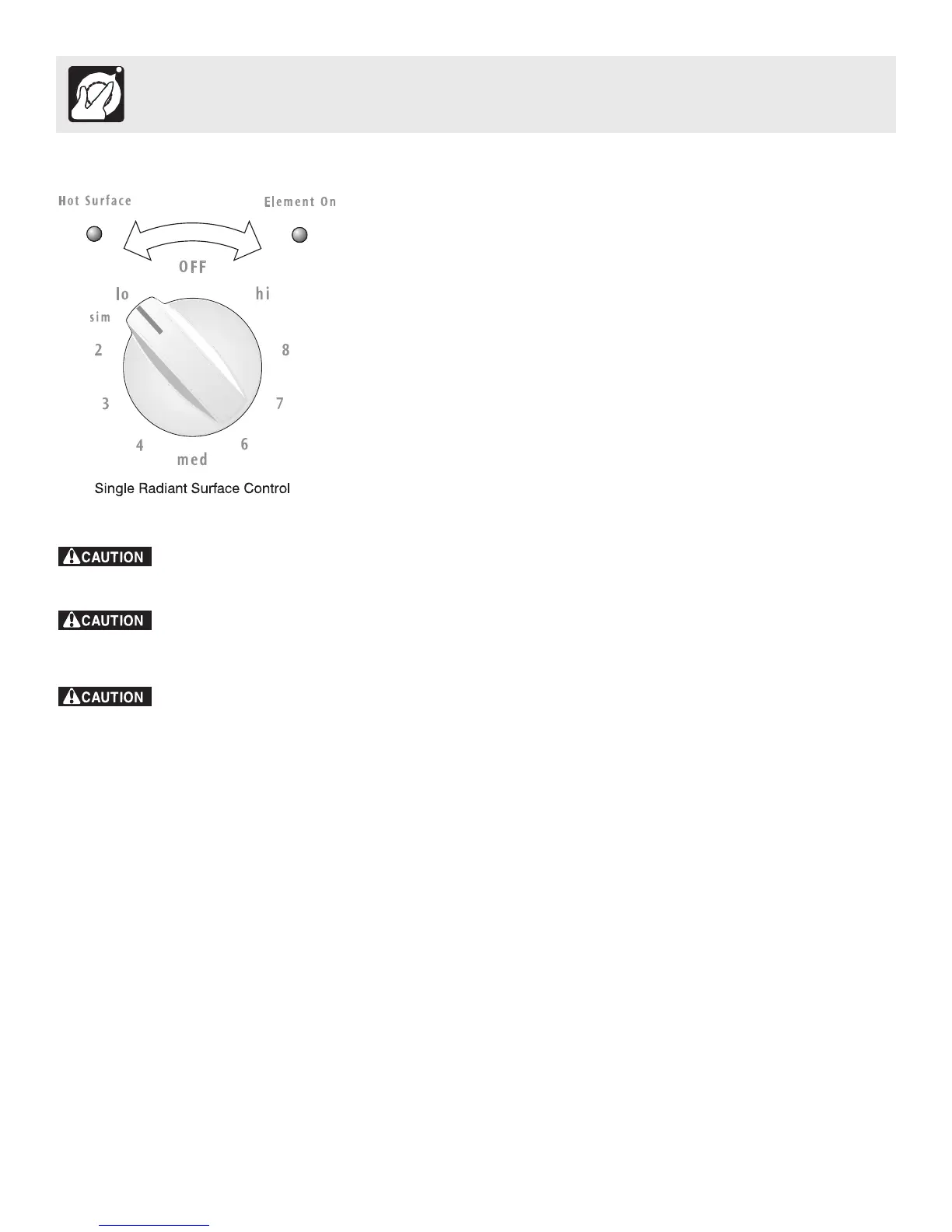 Hot Surface

Element On

OFF

lo

hi

sim

2

8

3

7

4

6

med

Single Radiant Surface Control

CAUTION

CAUTION

CAUTION